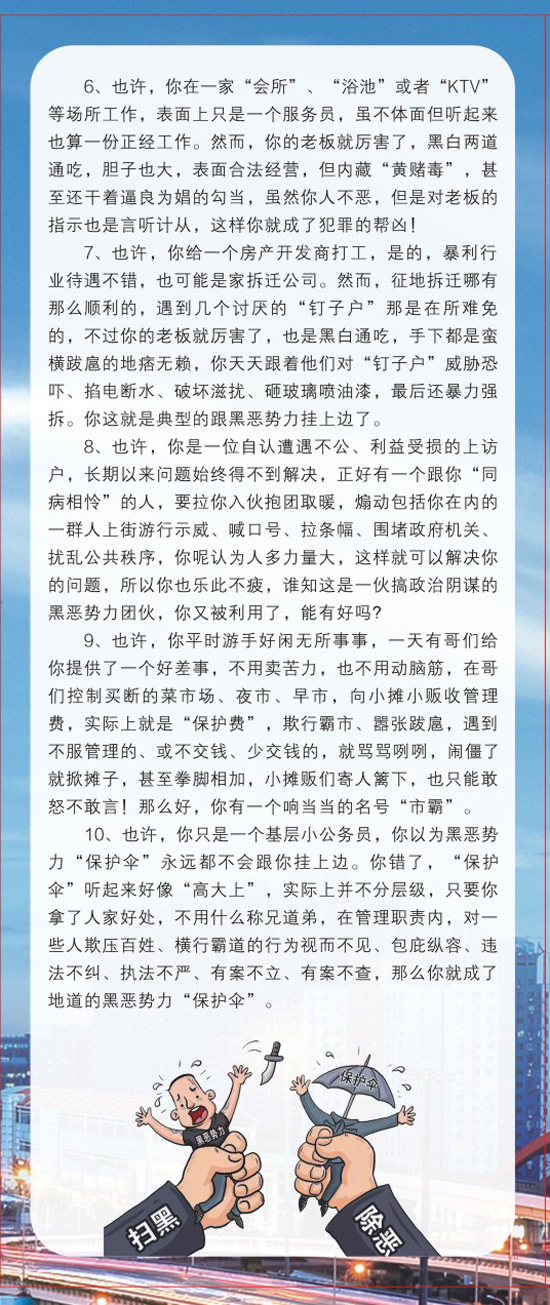 6、也许，你在一家“会所”、“浴池”或者“KTV”等场所工作，表面上只是一个服务员，虽不体面但听起来也算一份正经工作。然而，你的老板就厉害了，黑白两道通吃，胆子也大，表面合法经营，但内藏“黄赌毒”，甚至还干着逼良为娼的勾当，虽然你人不恶，但是对老板的指示也是言听计从，这样你就成了犯罪的帮凶！

7、也许，你给一个房产开发商打工，是的，暴利行业待遇不错，也可能是家拆迁公司。然而，征地拆迁哪有那么顺利的，遇到几个讨厌的“钉子户”那是在所难免的，不过你的老板就厉害了，也是黑白通吃，手下都是蛮横跋扈的地痞无赖，你天天跟着他们对“钉子户”威胁恐吓、掐电断水、破坏滋扰、砸玻璃喷油漆，最后还暴力强拆。你这就是典型的跟黑恶势力挂上边了。

8、也许，你是一位自认遭遇不公、利益受损的上访户，长期以来问题始终得不到解决，正好有一个跟你“同病相怜”的人，要拉你入伙抱团取暖，煽动包括你在内的一群人上街游行示威、喊口号、拉条幅、围堵政府机关、扰乱公共秩序，你呢认为人多力量大，这样就可以解决你的问题，所以你也乐此不疲，谁知这是一伙搞政治阴谋的黑恶势力团伙，你又被利用了，能有好吗？

9、也许，你平时游手好闲无所事事，一天有哥们给你提供了一个好差事，不用卖苦力，也不用动脑筋，在哥们控制买断的菜市场、夜市、早市，向小摊小贩收管理费，实际上就是“保护费”，欺行霸市、嚣张跋扈，遇到不服管理的、或不交钱、少交钱的，就骂骂咧咧，闹僵了就掀摊子，甚至拳脚相加，小摊贩们寄人篱下，也只能敢怒不敢言！那么好，你有一个响当当的名号“市霸”。

10、也许，你只是一个基层小公务员，你以为黑恶势力“保护伞”永远都不会跟你挂上边。你错了，“保护伞”听起来好像“高大上”，实际上并不分层级，只要你拿了人家好处，不用什么称兄道弟，在管理职责内，对一些人欺压百姓、横行霸道的行为视而不见、包庇纵容、违法不纠、执法不严、有案不立、有案不查，那么你就成了地道的黑恶势力“保护伞”。

黑恶势力

保护伞

扫黑

除恶